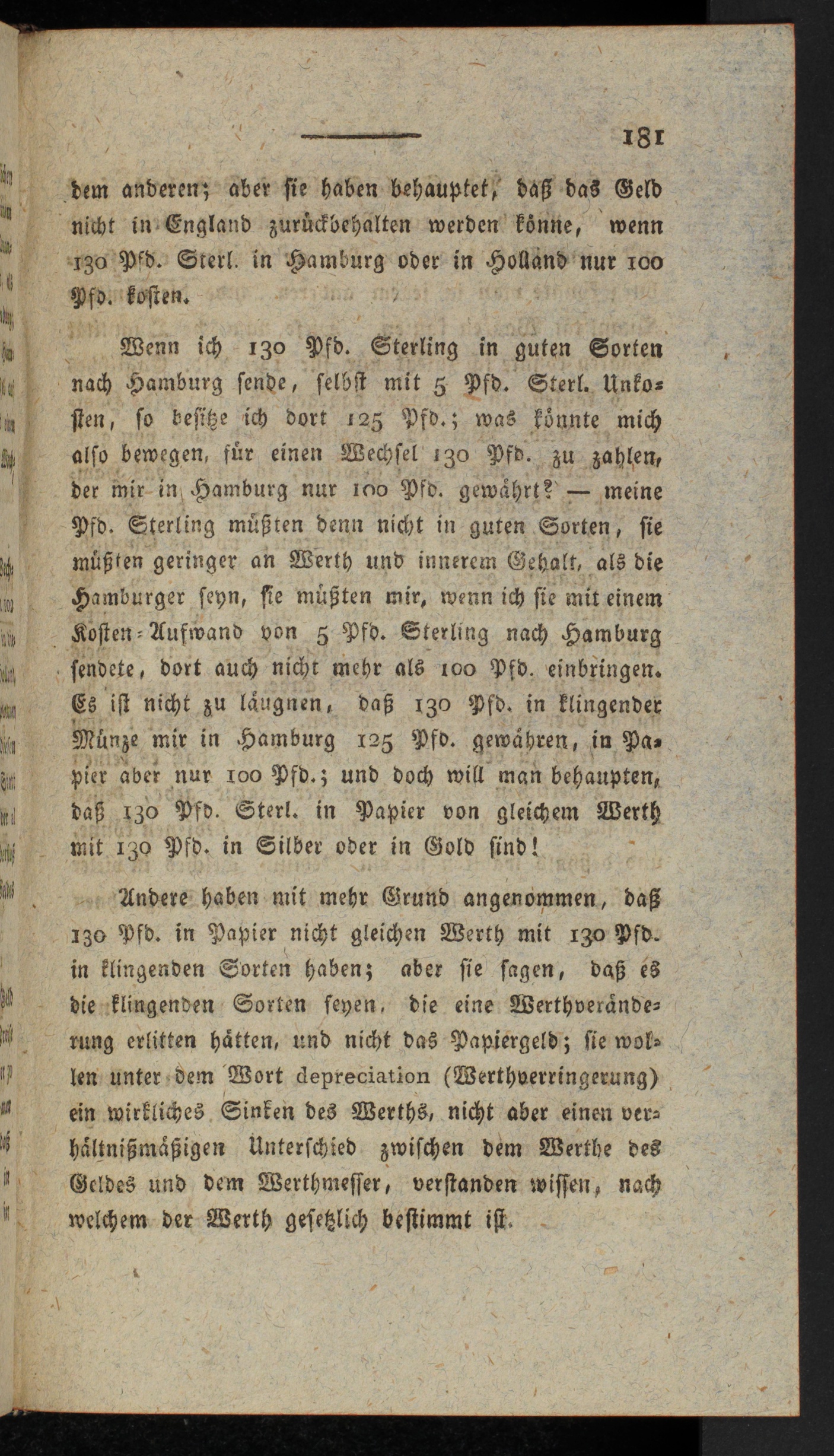 181

dem anderen; aber sie haben behauptet, daß das Geld nicht in England zurückbehalten werden könne, wenn 130 Pfd. Sterl. in Hamburg oder in Holland nur 100 Pfd. kosten.

Wenn ich 130 Pfd. Sterling in guten Sorten nach Hamburg sende, selbst mit 5 Pfd. Sterl. Unkosten, so besitze ich dort 125 Pfd.; was könnte mich also bewegen, für einen Wechsel 130 Pfd. zu zahlen, der mir in Hamburg nur 100 Pfd. gewährt? — meine Pfd. Sterling müßten denn nicht in guten Sorten, sie müßten geringer an Werth und innerem Gehalt, als die Hamburger seyn, sie müßten mir, wenn ich sie mit einem Kosten-Aufwand von 5 Pfd. Sterling nach Hamburg sendete, dort auch nicht mehr als 100 Pfd. einbringen. Es ist nicht zu läugnen, daß 130 Pfd. in klingender Münze mir in Hamburg 125 Pfd. gewähren, in Papier aber nur 100 Pfd.; und doch will man behaupten, daß 130 Pfd. Sterl. in Papier von gleichem Werth mit 130 Pfd. in Silber oder in Gold sind!

Andere haben mit mehr Grund angenommen, daß 130 Pfd. in Papier nicht gleichen Werth mit 130 Pfd. in klingenden Sorten haben; aber sie sagen, daß es die klingenden Sorten seyen, die eine Werthveränderung erlitten hätten, und nicht das Papiergeld; sie wollen unter dem Wort depreciation (Werthverringerung) ein wirkliches Sinken des Werths, nicht aber einen verhältnißmäßigen Unterschied zwischen dem Werthe des Geldes und dem Werthmesser, verstanden wissen, nach welchem der Werth gesetzlich bestimmt ist.